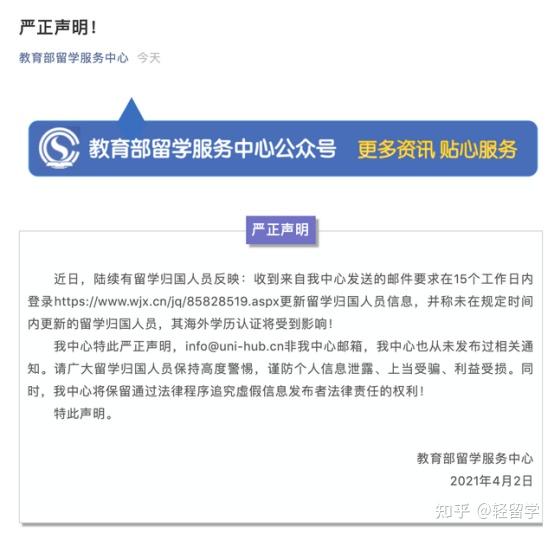 严正声明！

教育部留学服务中心 今天

教育部留学服务中心公众号 更多资讯 贴心服务

严正声明

近日，陆续有留学归国人员反映：收到来自我中心发送的邮件要求在15个工作日内登录https://www.wjx.cn/jq/85828519.aspx更新留学归国人员信息，并称未在规定时间内更新的留学归国人员，其海外学历认证将受到影响！

我中心特此严正声明，info@uni-hub.cn非我中心邮箱，我中心也从未发布过相关通知。请广大留学归国人员保持高度警惕，谨防个人信息泄露、上当受骗、利益受损。同时，我中心将保留通过法律程序追究虚假信息发布者法律责任的权利！

特此声明。

教育部留学服务中心
2021年4月2日

知乎 @轻留学